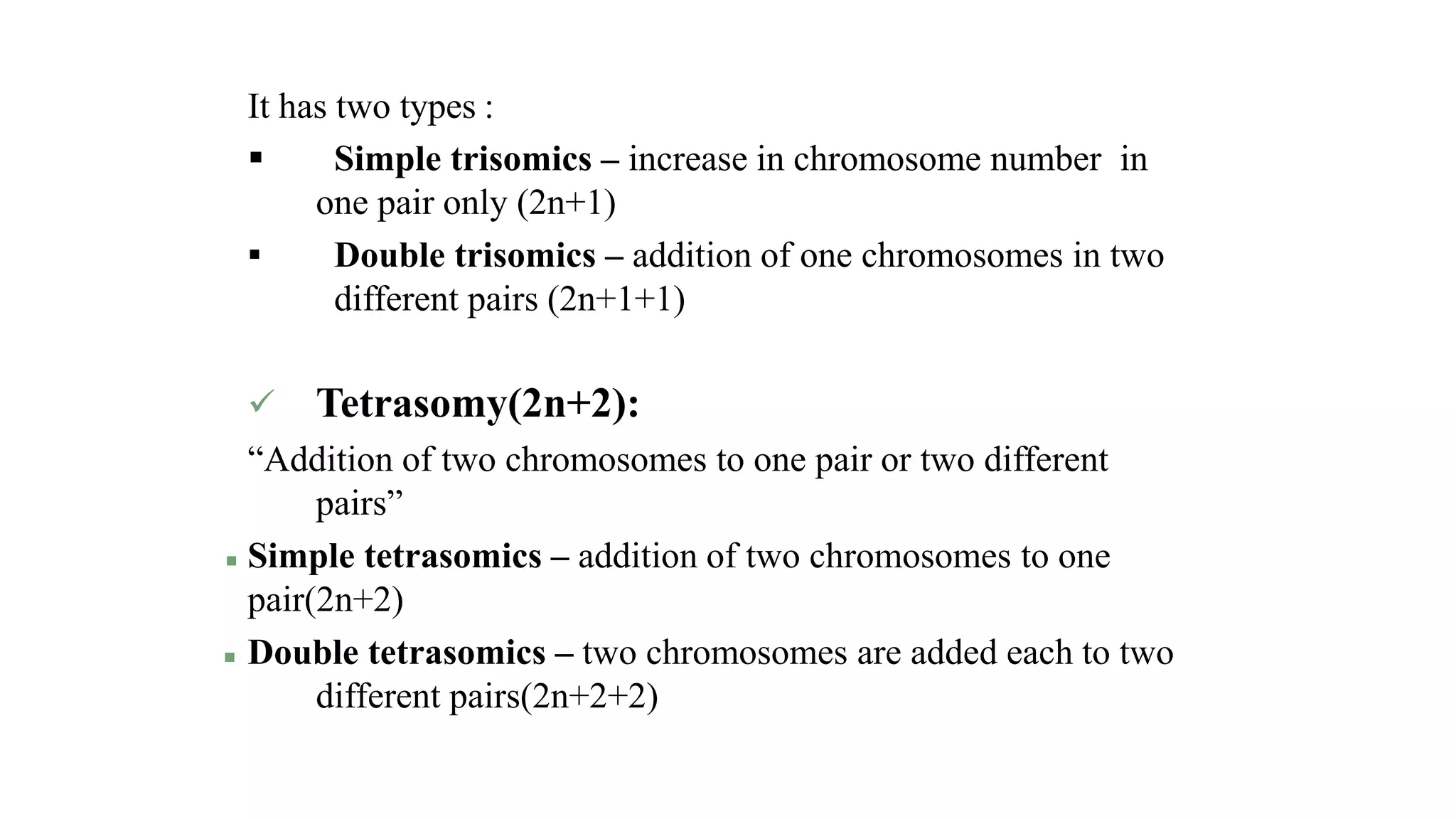 It has two types :

▪ Simple trisomics – increase in chromosome number in one pair only (2n+1)

▪ Double trisomics – addition of one chromosomes in two different pairs (2n+1+1)

✓ Tetrasomy(2n+2):

“Addition of two chromosomes to one pair or two different pairs”

▪ Simple tetrasomics – addition of two chromosomes to one pair(2n+2)

▪ Double tetrasomics – two chromosomes are added each to two different pairs(2n+2+2)